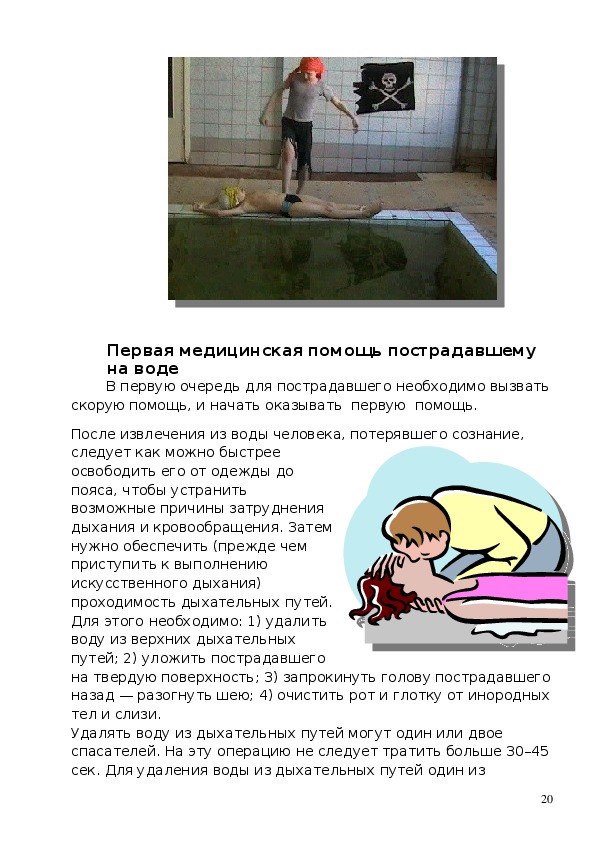 Первая медицинская помощь пострадавшему на воде

В первую очередь для пострадавшего необходимо вызвать скорую помощь, и начать оказывать первую помощь.

После извлечения из воды человека, потерявшего сознание, следует как можно быстрее освободить его от одежды до пояса, чтобы устранить возможные причины затруднения дыхания и кровообращения. Затем нужно обеспечить (прежде чем приступить к выполнению искусственного дыхания) проходимость дыхательных путей. Для этого необходимо: 1) удалить воду из верхних дыхательных путей; 2) уложить пострадавшего на твердую поверхность; 3) запрокинуть голову пострадавшего назад — разогнуть шею; 4) очистить рот и глотку от инородных тел и слизи.
Удалять воду из дыхательных путей могут один или двое спасателей. На эту операцию не следует тратить больше 30–45 сек. Для удаления воды из дыхательных путей один из

20